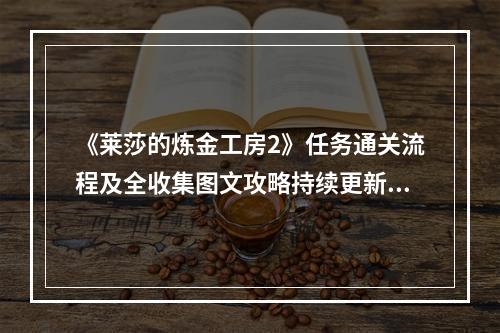 《莱莎的炼金工房2》任务通关流程及全收集图文攻略持续更新...